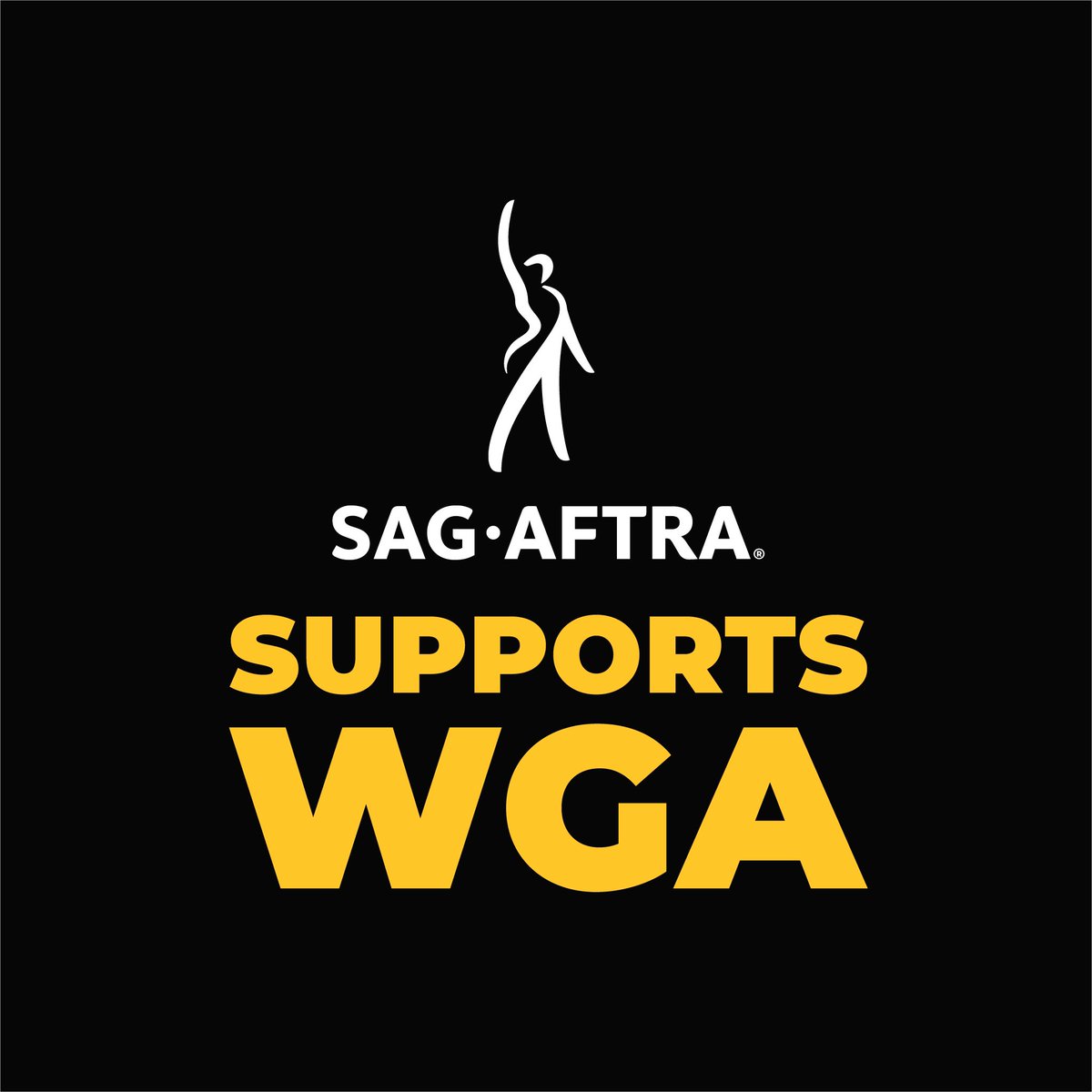 SAG·AFTRA®

SUPPORTS
WGA